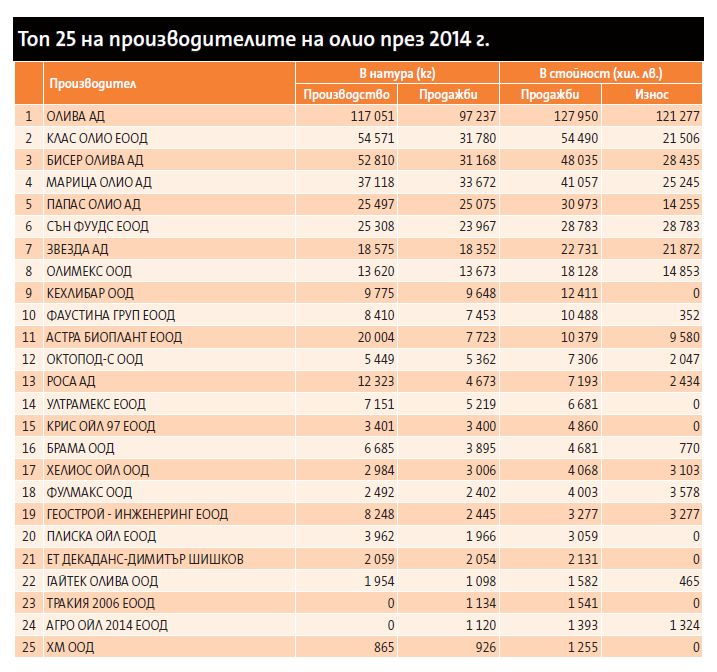 Топ 25 на производителите на олио през 2014 г.

| | Производител | В натура (кг) Производство | В натура (кг) Продажби | В стойност (хил. лв.) Продажби | В стойност (хил. лв.) Износ |
|---|---|---|---|---|---|
| 1 | ОЛИВА АД | 117 051 | 97 237 | 127 950 | 121 277 |
| 2 | КЛАС ОЛИО ЕООД | 54 571 | 31 780 | 54 490 | 21 506 |
| 3 | БИСЕР ОЛИВА АД | 52 810 | 31 168 | 48 035 | 28 435 |
| 4 | МАРИЦА ОЛИО АД | 37 118 | 33 672 | 41 057 | 25 245 |
| 5 | ПАПАС ОЛИО АД | 25 497 | 25 075 | 30 973 | 14 255 |
| 6 | СЪН ФУУДС ЕООД | 25 308 | 23 967 | 28 783 | 28 783 |
| 7 | ЗВЕЗДА АД | 18 575 | 18 352 | 22 731 | 21 872 |
| 8 | ОЛИМЕКС ООД | 13 620 | 13 673 | 18 128 | 14 853 |
| 9 | КЕХЛИБАР ООД | 9 775 | 9 648 | 12 411 | 0 |
| 10 | ФАУСТИНА ГРУП ЕООД | 8 410 | 7 453 | 10 488 | 352 |
| 11 | АСТРА БИОПЛАНТ ЕООД | 20 004 | 7 723 | 10 379 | 9 580 |
| 12 | ОКТОПОД-С ООД | 5 449 | 5 362 | 7 306 | 2 047 |
| 13 | РОСА АД | 12 323 | 4 673 | 7 193 | 2 434 |
| 14 | УЛТРАМЕКС ЕООД | 7 151 | 5 219 | 6 681 | 0 |
| 15 | КРИС ОЙЛ 97 ЕООД | 3 401 | 3 400 | 4 860 | 0 |
| 16 | БРАМА ООД | 6 685 | 3 895 | 4 681 | 770 |
| 17 | ХЕЛИОС ОЙЛ ООД | 2 984 | 3 006 | 4 068 | 3 103 |
| 18 | ФУЛМАКС ООД | 2 492 | 2 402 | 4 003 | 3 578 |
| 19 | ГЕОСТРОЙ - ИНЖЕНЕРИНГ ЕООД | 8 248 | 2 445 | 3 277 | 3 277 |
| 20 | ПЛИСКА ОЙЛ ЕООД | 3 962 | 1 966 | 3 059 | 0 |
| 21 | ЕТ ДЕКАДАНС-ДИМИТЪР ШИШКОВ | 2 059 | 2 054 | 2 131 | 0 |
| 22 | ГАЙТЕК ОЛИВА ООД | 1 954 | 1 098 | 1 582 | 465 |
| 23 | ТРАКИЯ 2006 ЕООД | 0 | 1 134 | 1 541 | 0 |
| 24 | АГРО ОЙЛ 2014 ЕООД | 0 | 1 120 | 1 393 | 1 324 |
| 25 | ХМ ООД | 865 | 926 | 1 255 | 0 |